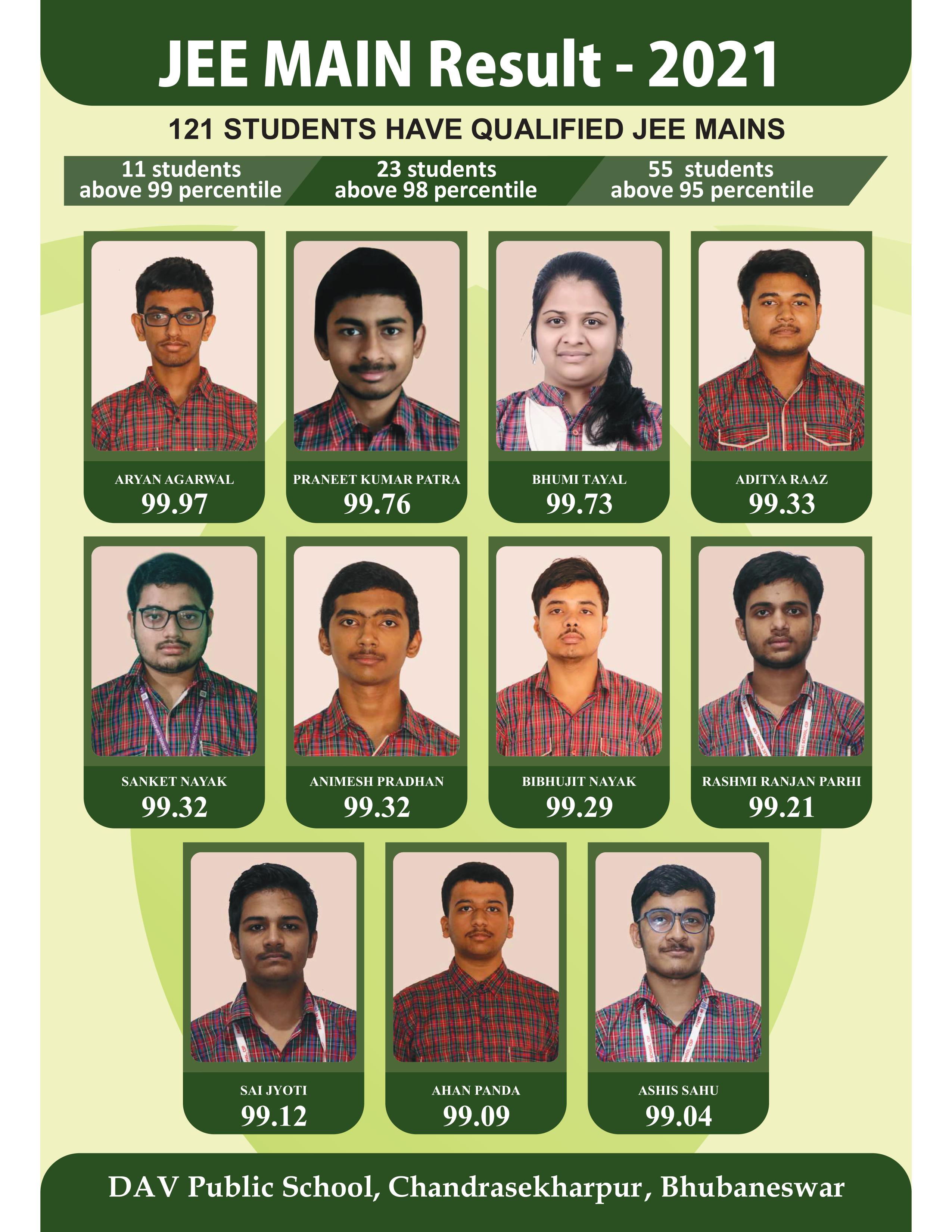 JEE MAIN Result - 2021

121 STUDENTS HAVE QUALIFIED JEE MAINS

11 students
above 99 percentile

23 students
above 98 percentile

55 students
above 95 percentile

ARYAN AGARWAL
99.97

PRANEET KUMAR PATRA
99.76

BHUMI TAYAL
99.73

ADITYA RAAZ
99.33

SANKET NAYAK
99.32

ANIMESH PRADHAN
99.32

BIBHUJIT NAYAK
99.29

RASHMI RANJAN PARHI
99.21

SAI JYOTI
99.12

AHAN PANDA
99.09

ASHIS SAHU
99.04

DAV Public School, Chandrasekharpur, Bhubaneswar